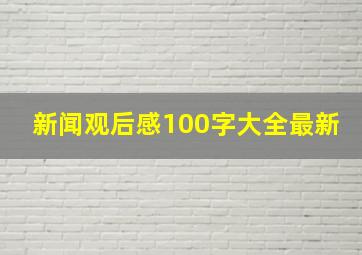 新闻观后感100字大全最新